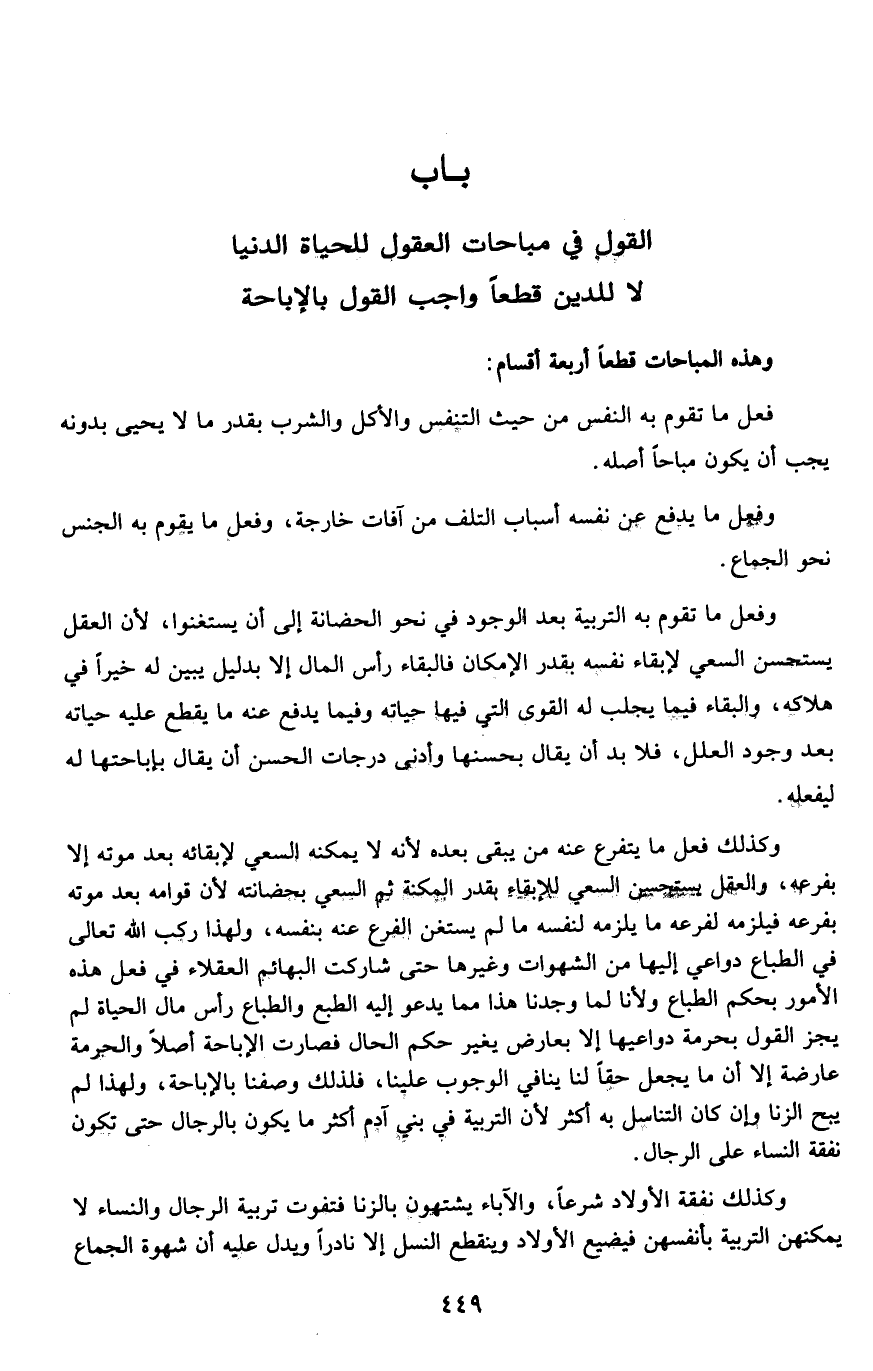 بـاب

القول في مباحات العقول للحياة الدنيا
لا للدين قطعاً واجب القول بالإباحة

وهذه المباحات قطعاً أربعة أقسام:

فعل ما تقوم به النفس من حيث التنفس والأكل والشرب بقدر ما لا يحيى بدونه يجب أن يكون مباحاً أصله.

وفعل ما يدفع عن نفسه أسباب التلف من آفات خارجة، وفعل ما يقوم به الجنس نحو الجماع.

وفعل ما تقوم به التربية بعد الوجود في نحو الحضانة إلى أن يستغنوا، لأن العقل يستحسن السعي لإبقاء نفسه بقدر الإمكان فالبقاء رأس المال إلا بدليل يبين له خيراً في هلاكه، والبقاء فيما يجلب له القوى التي فيها حياته وفيما يدفع عنه ما يقطع عليه حياته بعد وجود العلل، فلا بد أن يقال بحسنها وأدنى درجات الحسن أن يقال بإباحتها له ليفعله.

وكذلك فعل ما يتفرع عنه من يبقى بعده لأنه لا يمكنه السعي لإبقائه بعد موته إلا بفرعه، والعقل يستحسن السعي للإبقاء بقدر المكنة ثم السعي بحضانته لأن قوامه بعد موته بفرعه فيلزمه لفرعه ما يلزمه لنفسه ما لم يستغن الفرع عنه بنفسه، ولهذا ركب الله تعالى في الطباع دواعي إليها من الشهوات وغيرها حتى شاركت البهائم العقلاء في فعل هذه الأمور بحكم الطباع ولأنا لما وجدنا هذا مما يدعو إليه الطبع والطباع رأس مال الحياة لم يجز القول بحرمة دواعيها إلا بعارض يغير حكم الحال فصارت الإباحة أصلاً والحرمة عارضة إلا أن ما يجعل حقاً لنا ينافي الوجوب علينا، فلذلك وصفنا بالإباحة، ولهذا لم يبح الزنا وإن كان التناسل به أكثر لأن التربية في بني آدم أكثر ما يكون بالرجال حتى تكون نفقة النساء على الرجال.

وكذلك نفقة الأولاد شرعاً، والآباء يشتهون بالزنا فتفوت تربية الرجال والنساء لا يمكنهن التربية بأنفسهن فيضيع الأولاد وينقطع النسل إلا نادراً ويدل عليه أن شهوة الجماع

٤٤٩